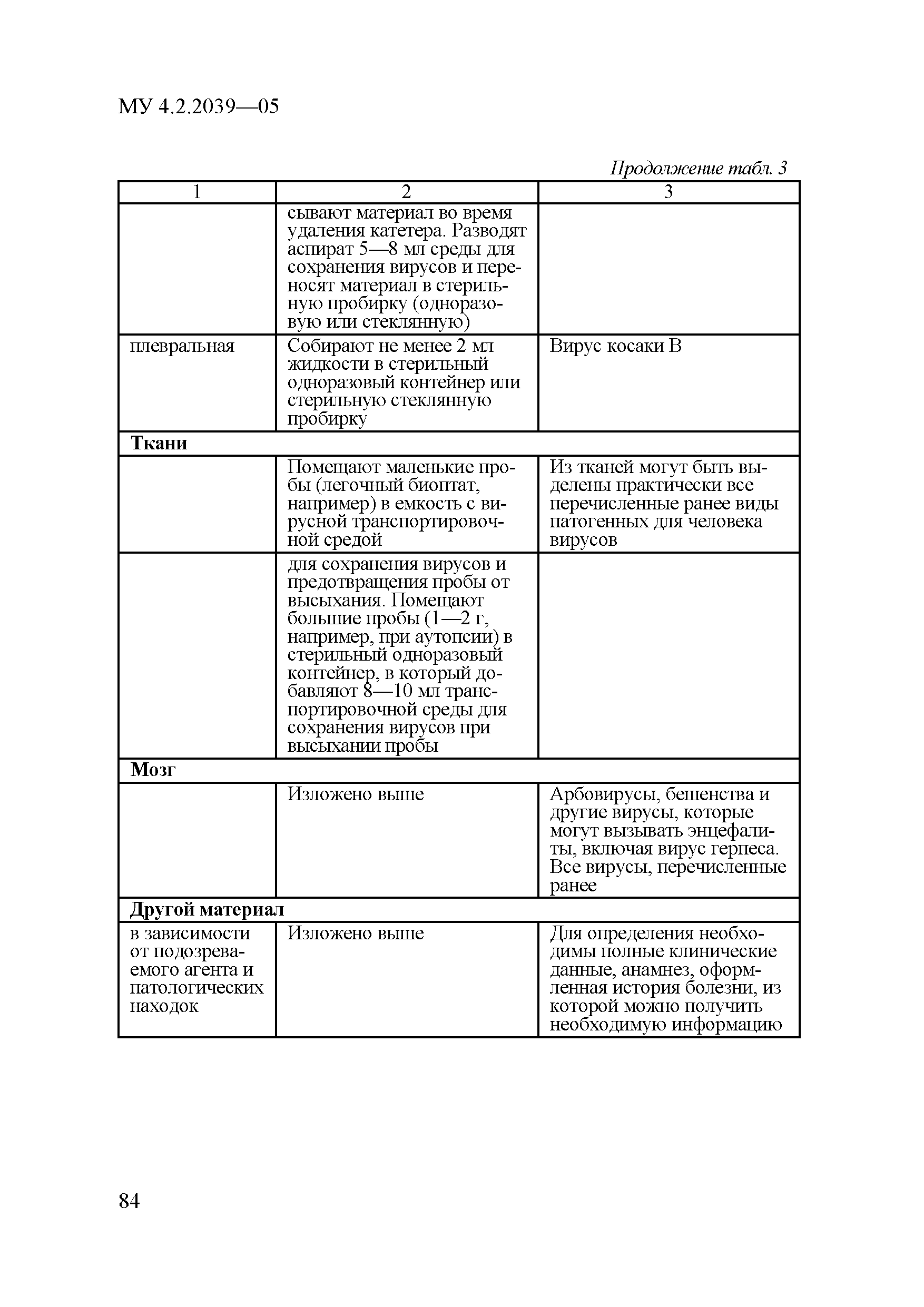 МУ 4.2.2039—05

Продолжение табл. 3

| 1 | 2 | 3 |
|---|---|---|
| | сывают материал во время удаления катетера. Разводят аспират 5—8 мл среды для сохранения вирусов и переносят материал в стерильную пробирку (одноразовую или стеклянную) | |
| плевральная | Собирают не менее 2 мл жидкости в стерильный одноразовый контейнер или стерильную стеклянную пробирку | Вирус косаки В |
| **Ткани** | | |
| | Помещают маленькие пробы (легочный биоптат, например) в емкость с вирусной транспортировочной средой | Из тканей могут быть выделены практически все перечисленные ранее виды патогенных для человека вирусов |
| | для сохранения вирусов и предотвращения пробы от высыхания. Помещают большие пробы (1—2 г, например, при аутопсии) в стерильный одноразовый контейнер, в который добавляют 8—10 мл транспортировочной среды для сохранения вирусов при высыхании пробы | |
| **Мозг** | | |
| | Изложено выше | Арбовирусы, бешенства и другие вирусы, которые могут вызывать энцефалиты, включая вирус герпеса. Все вирусы, перечисленные ранее |
| **Другой материал** | | |
| в зависимости от подозреваемого агента и патологических находок | Изложено выше | Для определения необходимы полные клинические данные, анамнез, оформленная история болезни, из которой можно получить необходимую информацию |

84